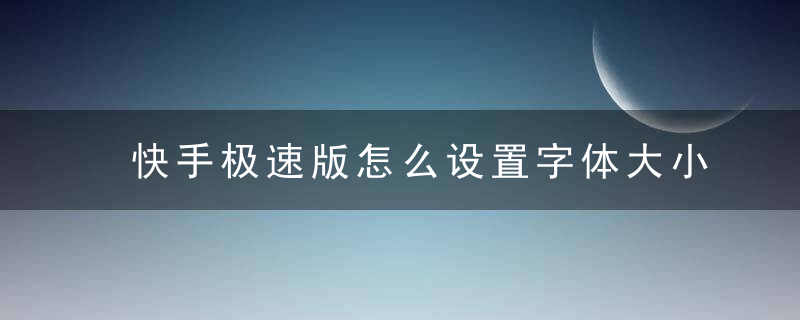 快手极速版怎么设置字体大小